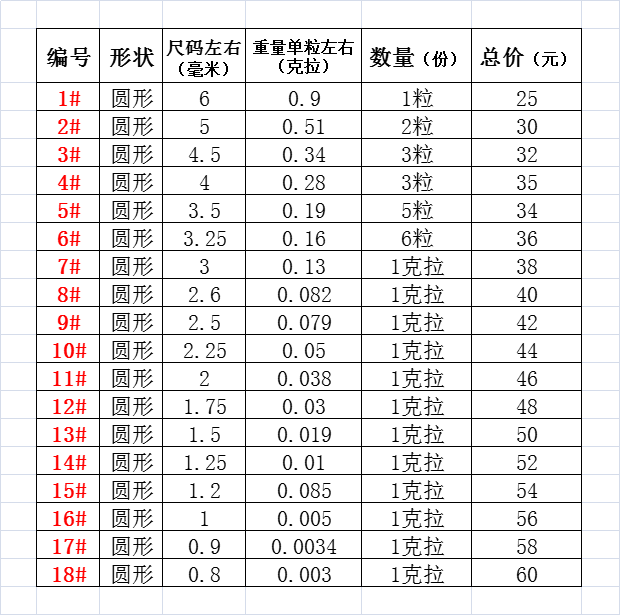 | 编号 | 形状 | 尺码左右（毫米） | 重量单粒左右（克拉） | 数量（份） | 总价（元） |
|---|---|---|---|---|---|
| 1# | 圆形 | 6 | 0.9 | 1粒 | 25 |
| 2# | 圆形 | 5 | 0.51 | 2粒 | 30 |
| 3# | 圆形 | 4.5 | 0.34 | 3粒 | 32 |
| 4# | 圆形 | 4 | 0.28 | 3粒 | 35 |
| 5# | 圆形 | 3.5 | 0.19 | 5粒 | 34 |
| 6# | 圆形 | 3.25 | 0.16 | 6粒 | 36 |
| 7# | 圆形 | 3 | 0.13 | 1克拉 | 38 |
| 8# | 圆形 | 2.6 | 0.082 | 1克拉 | 40 |
| 9# | 圆形 | 2.5 | 0.079 | 1克拉 | 42 |
| 10# | 圆形 | 2.25 | 0.05 | 1克拉 | 44 |
| 11# | 圆形 | 2 | 0.038 | 1克拉 | 46 |
| 12# | 圆形 | 1.75 | 0.03 | 1克拉 | 48 |
| 13# | 圆形 | 1.5 | 0.019 | 1克拉 | 50 |
| 14# | 圆形 | 1.25 | 0.01 | 1克拉 | 52 |
| 15# | 圆形 | 1.2 | 0.085 | 1克拉 | 54 |
| 16# | 圆形 | 1 | 0.005 | 1克拉 | 56 |
| 17# | 圆形 | 0.9 | 0.0034 | 1克拉 | 58 |
| 18# | 圆形 | 0.8 | 0.003 | 1克拉 | 60 |